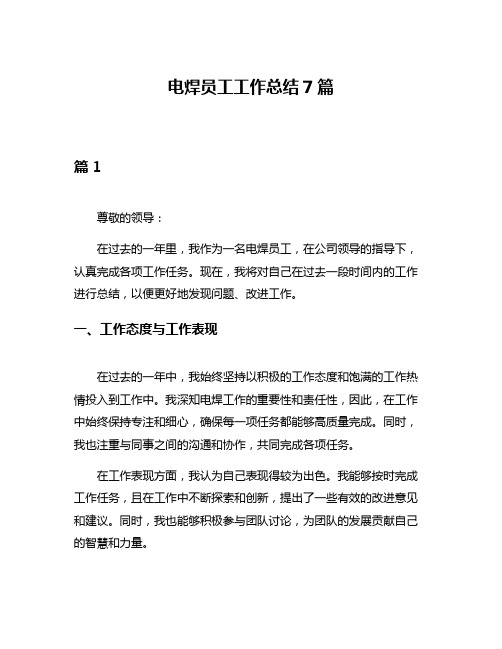 电焊员工工作总结 7 篇

篇 1

尊敬的领导：

在过去的一年里，我作为一名电焊员工，在公司领导的指导下，认真完成各项工作任务。现在，我将对自己在过去一段时间内的工作进行总结，以便更好地发现问题、改进工作。

一、工作态度与工作表现

在过去的一年中，我始终坚持以积极的工作态度和饱满的工作热情投入到工作中。我深知电焊工作的重要性和责任性，因此，在工作中始终保持专注和细心，确保每一项任务都能够高质量完成。同时，我也注重与同事之间的沟通和协作，共同完成各项任务。

在工作表现方面，我认为自己表现得较为出色。我能够按时完成工作任务，且在工作中不断探索和创新，提出了一些有效的改进意见和建议。同时，我也能够积极参与团队讨论，为团队的发展贡献自己的智慧和力量。